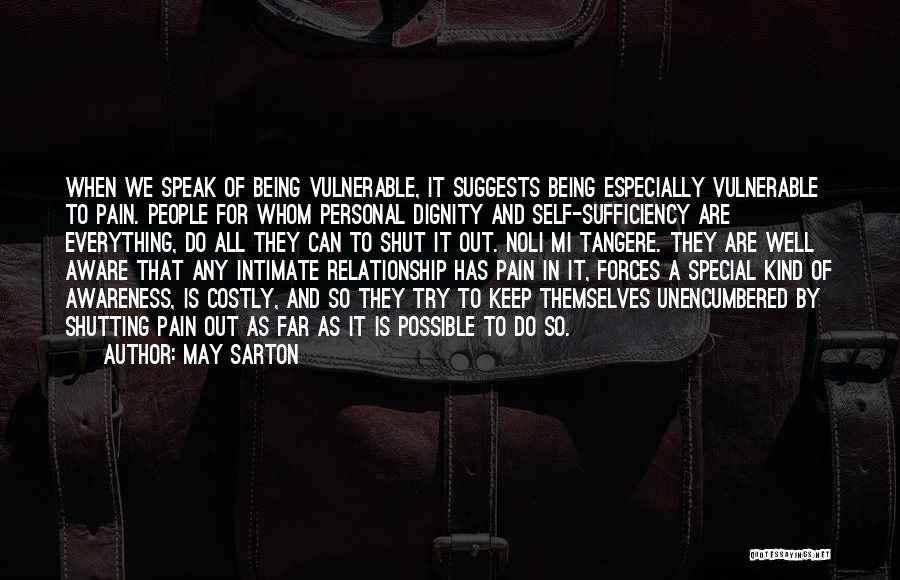 WHEN WE SPEAK OF BEING VULNERABLE, IT SUGGESTS BEING ESPECIALLY VULNERABLE TO PAIN. PEOPLE FOR WHOM PERSONAL DIGNITY AND SELF-SUFFICIENCY ARE EVERYTHING, DO ALL THEY CAN TO SHUT IT OUT. NOLI MI TANGERE. THEY ARE WELL AWARE THAT ANY INTIMATE RELATIONSHIP HAS PAIN IN IT, FORCES A SPECIAL KIND OF AWARENESS, IS COSTLY, AND SO THEY TRY TO KEEP THEMSELVES UNENCUMBERED BY SHUTTING PAIN OUT AS FAR AS IT IS POSSIBLE TO DO SO.

AUTHOR: MAY SARTON

QUOTESSAYINGS.NET